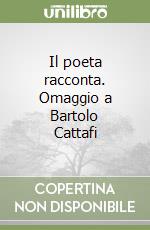 unilibro

Il poeta racconta. Omaggio a Bartolo Cattafi

COPERTINA NON DISPONIBILE